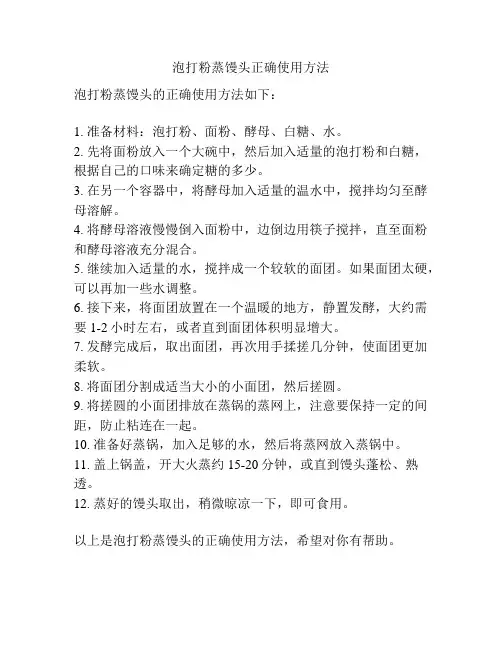 泡打粉蒸馒头正确使用方法

泡打粉蒸馒头的正确使用方法如下：

1. 准备材料：泡打粉、面粉、酵母、白糖、水。
2. 先将面粉放入一个大碗中，然后加入适量的泡打粉和白糖，根据自己的口味来确定糖的多少。
3. 在另一个容器中，将酵母加入适量的温水中，搅拌均匀至酵母溶解。
4. 将酵母溶液慢慢倒入面粉中，边倒边用筷子搅拌，直至面粉和酵母溶液充分混合。
5. 继续加入适量的水，搅拌成一个较软的面团。如果面团太硬，可以再加一些水调整。
6. 接下来，将面团放置在一个温暖的地方，静置发酵，大约需要 1-2 小时左右，或者直到面团体积明显增大。
7. 发酵完成后，取出面团，再次用手揉搓几分钟，使面团更加柔软。
8. 将面团分割成适当大小的小面团，然后搓圆。
9. 将搓圆的小面团排放在蒸锅的蒸网上，注意要保持一定的间距，防止粘连在一起。
10. 准备好蒸锅，加入足够的水，然后将蒸网放入蒸锅中。
11. 盖上锅盖，开大火蒸约 15-20 分钟，或直到馒头蓬松、熟透。
12. 蒸好的馒头取出，稍微晾凉一下，即可食用。

以上是泡打粉蒸馒头的正确使用方法，希望对你有帮助。